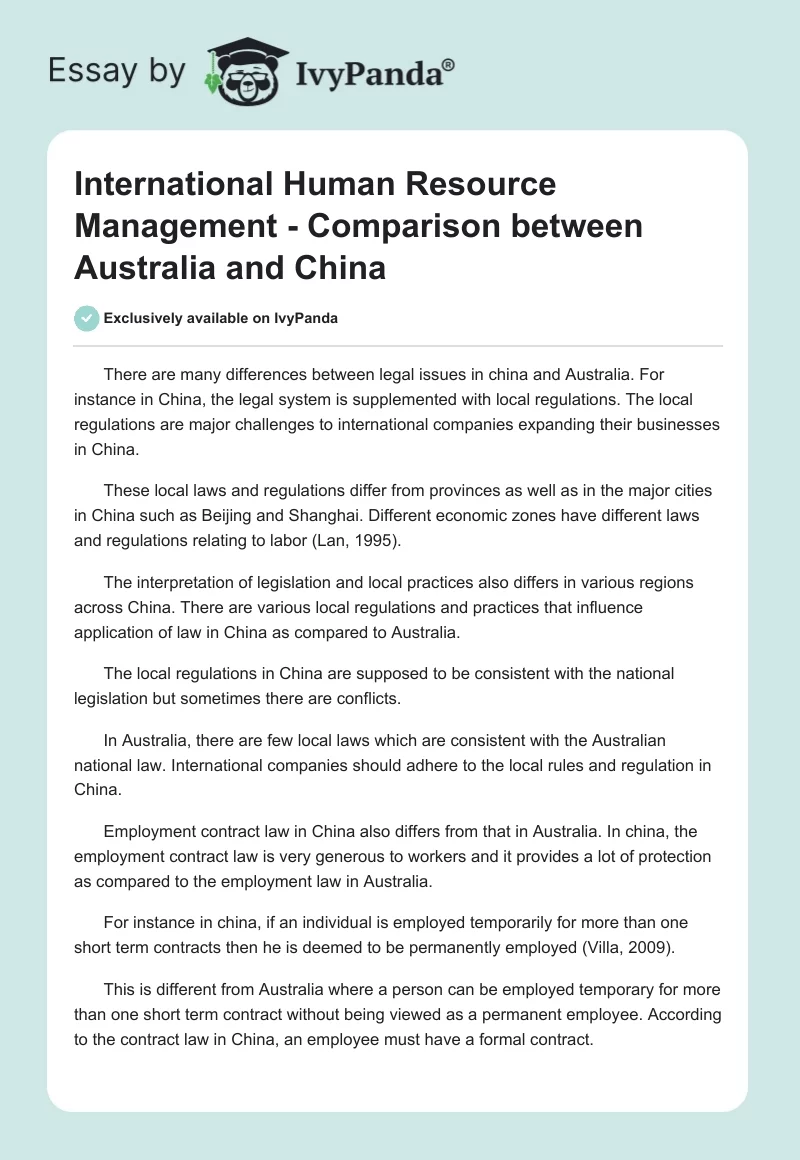 Essay by IvyPanda®

International Human Resource Management - Comparison between Australia and China

Exclusively available on IvyPanda

There are many differences between legal issues in china and Australia. For instance in China, the legal system is supplemented with local regulations. The local regulations are major challenges to international companies expanding their businesses in China.

These local laws and regulations differ from provinces as well as in the major cities in China such as Beijing and Shanghai. Different economic zones have different laws and regulations relating to labor (Lan, 1995).

The interpretation of legislation and local practices also differs in various regions across China. There are various local regulations and practices that influence application of law in China as compared to Australia.

The local regulations in China are supposed to be consistent with the national legislation but sometimes there are conflicts.

In Australia, there are few local laws which are consistent with the Australian national law. International companies should adhere to the local rules and regulation in China.

Employment contract law in China also differs from that in Australia. In china, the employment contract law is very generous to workers and it provides a lot of protection as compared to the employment law in Australia.

For instance in china, if an individual is employed temporarily for more than one short term contracts then he is deemed to be permanently employed (Villa, 2009).

This is different from Australia where a person can be employed temporary for more than one short term contract without being viewed as a permanent employee. According to the contract law in China, an employee must have a formal contract.